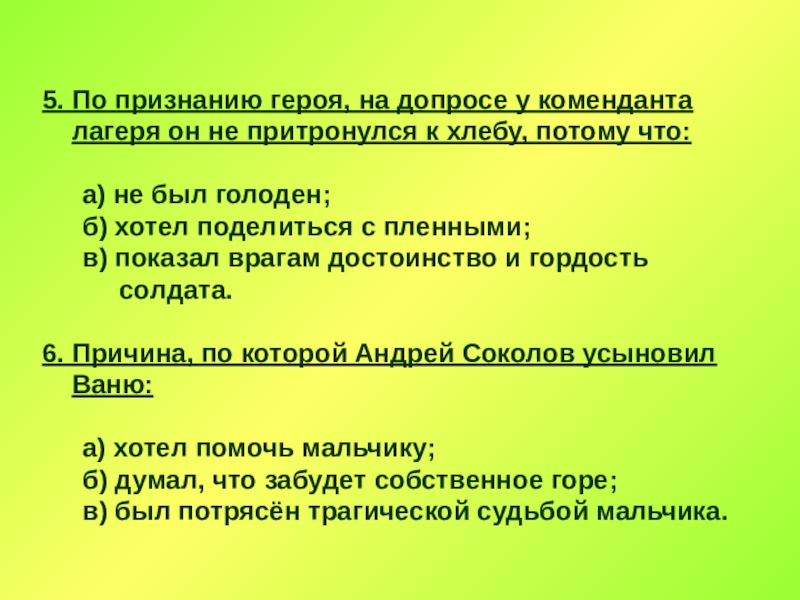 5. По признанию героя, на допросе у коменданта лагеря он не притронулся к хлебу, потому что:

а) не был голоден;
б) хотел поделиться с пленными;
в) показал врагам достоинство и гордость солдата.

6. Причина, по которой Андрей Соколов усыновил Ваню:

а) хотел помочь мальчику;
б) думал, что забудет собственное горе;
в) был потрясён трагической судьбой мальчика.